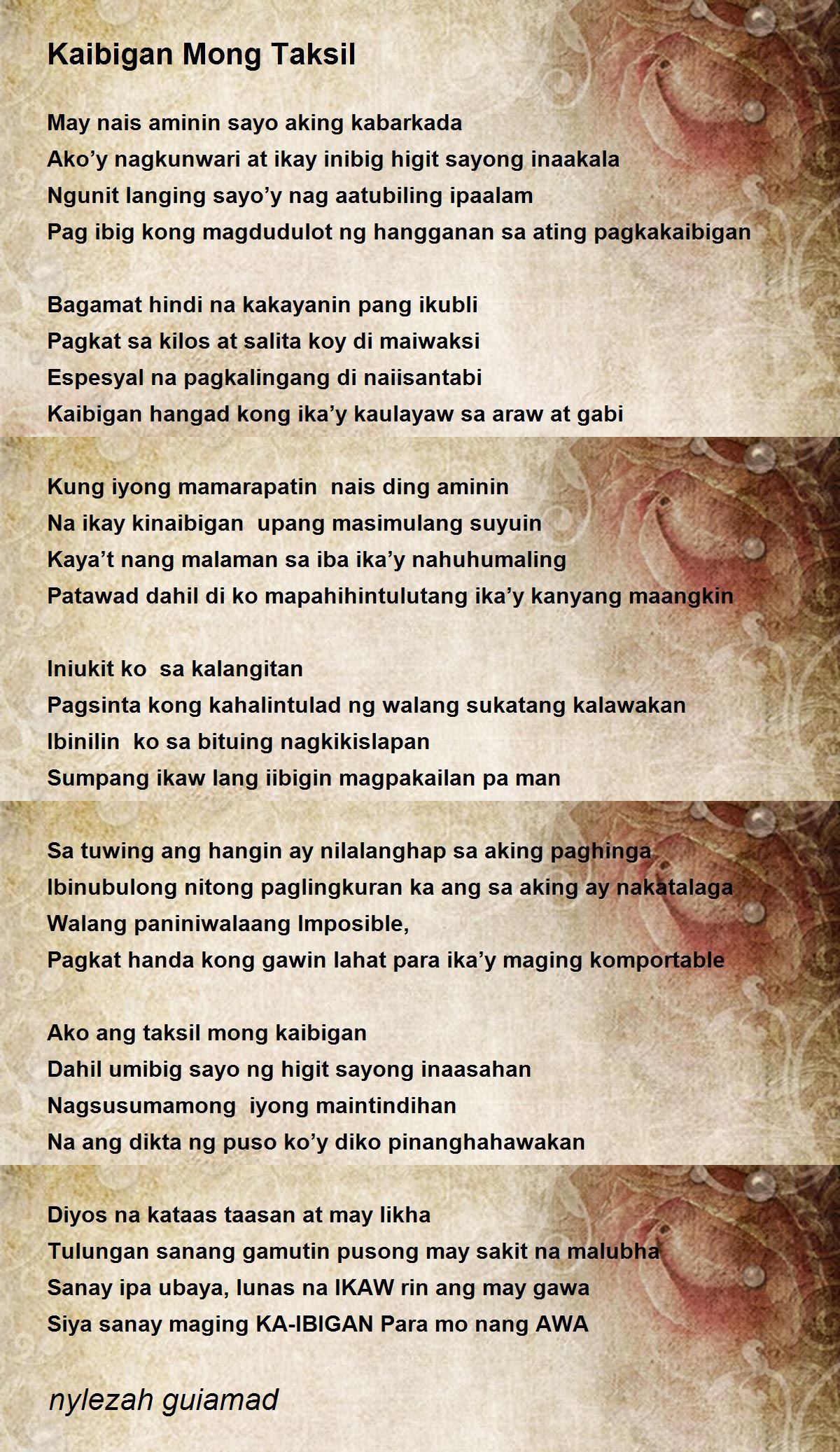 Kaibigan Mong Taksil

May nais aminin sayo aking kabarkada
Ako’y nagkunwari at ikay inibig higit sayong inaakala
Ngunit langing sayo’y nag aatubiling ipaalam
Pag ibig kong magdudulot ng hangganan sa ating pagkakaibigan

Bagamat hindi na kakayanin pang ikubli
Pagkat sa kilos at salita koy di maiwaksi
Espesyal na pagkalingang di naiisantabi
Kaibigan hangad kong ika’y kaulayaw sa araw at gabi

Kung iyong mamarapatin nais ding aminin
Na ikay kinaibigan upang masimulang suyuin
Kaya’t nang malaman sa iba ika’y nahuhumaling
Patawad dahil di ko mapahihintulutang ika’y kanyang maangkin

Iniukit ko sa kalangitan
Pagsinta kong kahalintulad ng walang sukatang kalawakan
Ibinilin ko sa bituing nagkikislapan
Sumpang ikaw lang iibigin magpakailan pa man

Sa tuwing ang hangin ay nilalanghap sa aking paghinga
Ibinubulong nitong paglingkuran ka ang sa aking ay nakatalaga
Walang paniniwalaang Imposible,
Pagkat handa kong gawin lahat para ika’y maging komportable

Ako ang taksil mong kaibigan
Dahil umibig sayo ng higit sayong inaasahan
Nagsusumamong iyong maintindihan
Na ang dikta ng puso ko’y diko pinanghahawakan

Diyos na kataas taasan at may likha
Tulungan sanang gamutin pusong may sakit na malubha
Sanay ipa ubaya, lunas na IKAW rin ang may gawa
Siya sanay maging KA-IBIGAN Para mo nang AWA

nylezah guiamad